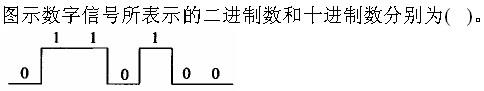 图示数字信号所表示的二进制数和十进制数分别为(　)。

1 1 1
0 0 0 0